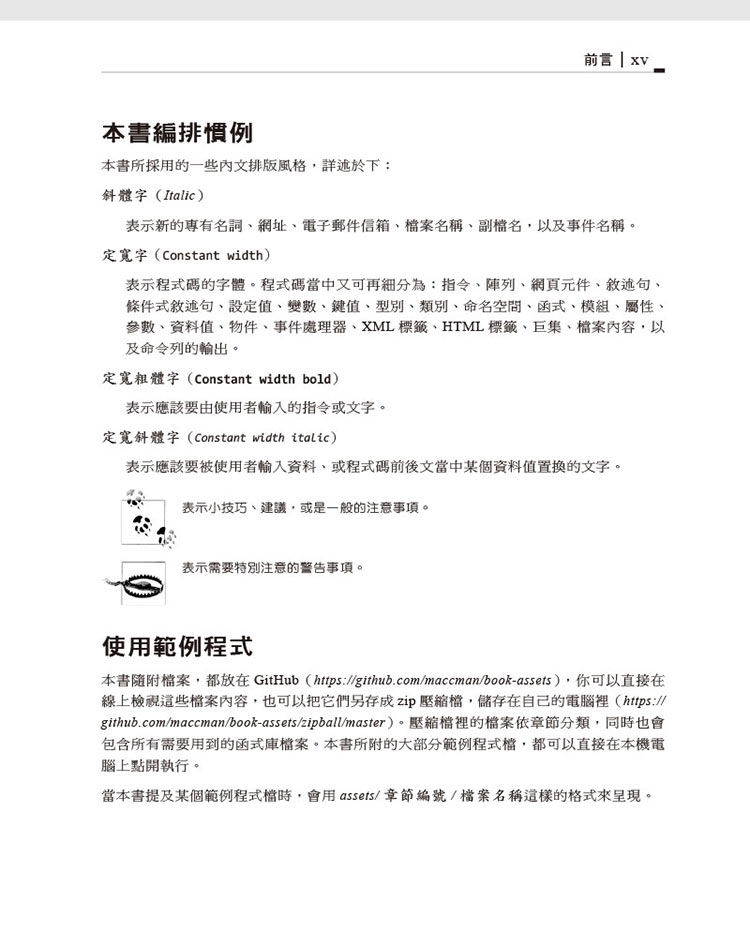 前言 | xv

本書編排慣例

本書所採用的一些內文排版風格，詳述於下：

斜體字（Italic）

表示新的專有名詞、網址、電子郵件信箱、檔案名稱、副檔名，以及事件名稱。

定寬字（Constant width）

表示程式碼的字體。程式碼當中又可再細分為：指令、陣列、網頁元件、敘述句、條件式敘述句、設定值、變數、鍵值、型別、類別、命名空間、函式、模組、屬性、參數、資料值、物件、事件處理器、XML 標籤、HTML 標籤、巨集、檔案內容，以及命令列的輸出。

定寬粗體字（Constant width bold）

表示應該要由使用者輸入的指令或文字。

定寬斜體字（Constant width italic）

表示應該要被使用者輸入資料、或程式碼前後文當中某個資料值置換的文字。

表示小技巧、建議，或是一般的注意事項。

表示需要特別注意的警告事項。

使用範例程式

本書隨附檔案，都放在 GitHub（https://github.com/maccman/book-assets），你可以直接在線上檢視這些檔案內容，也可以把它們另存成 zip 壓縮檔，儲存在自己的電腦裡（https://github.com/maccman/book-assets/zipball/master）。壓縮檔裡的檔案依章節分類，同時也會包含所有需要用到的函式庫檔案。本書所附的大部分範例程式檔，都可以直接在本機電腦上點開執行。

當本書提及某個範例程式檔時，會用 assets/ 章節編號 / 檔案名稱這樣的格式來呈現。